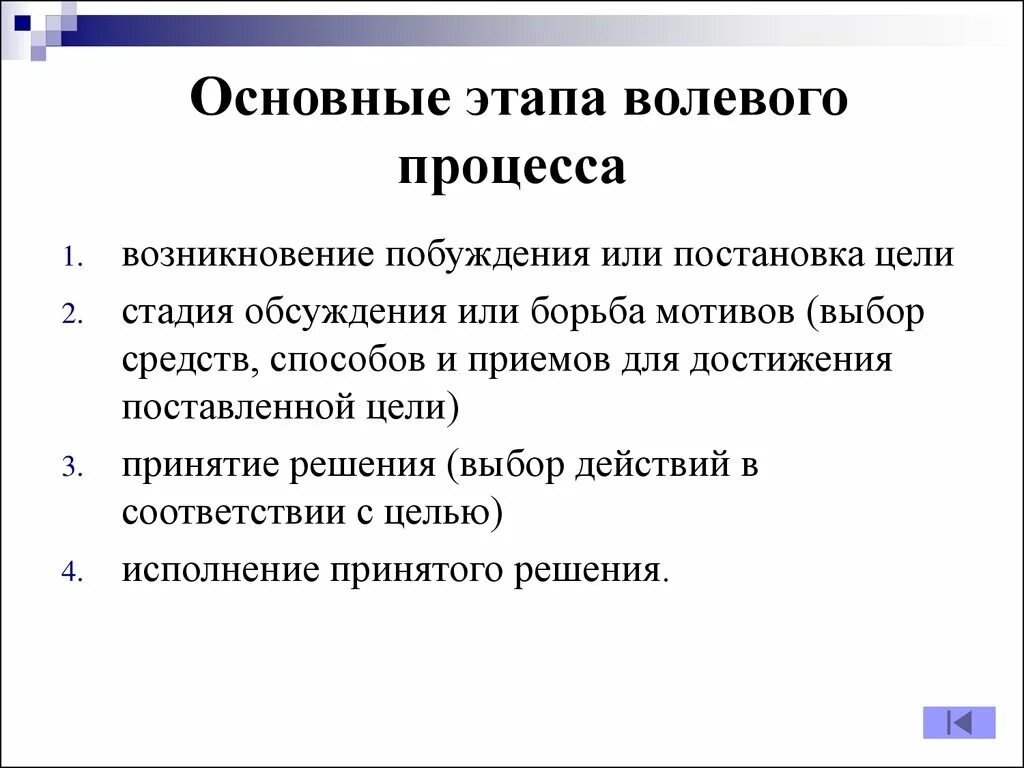 Основные этапа волевого процесса

1. возникновение побуждения или постановка цели
2. стадия обсуждения или борьба мотивов (выбор средств, способов и приемов для достижения поставленной цели)
3. принятие решения (выбор действий в соответствии с целью)
4. исполнение принятого решения.